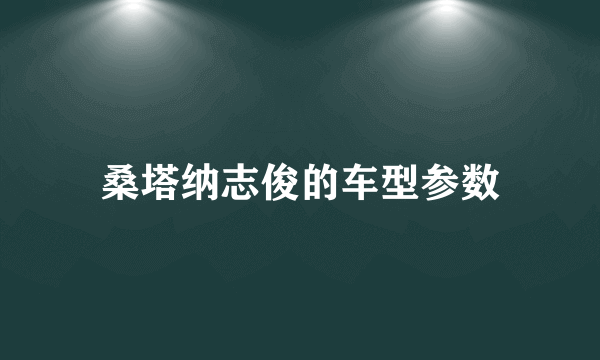 桑塔纳志俊的车型参数